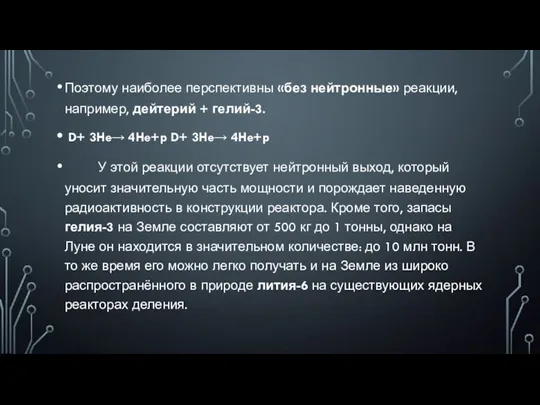 • Поэтому наиболее перспективны «без нейтронные» реакции, например, дейтерий + гелий-3.

• D+ 3He→ 4He+p D+ 3He→ 4He+p

• У этой реакции отсутствует нейтронный выход, который уносит значительную часть мощности и порождает наведенную радиоактивность в конструкции реактора. Кроме того, запасы гелия-3 на Земле составляют от 500 кг до 1 тонны, однако на Луне он находится в значительном количестве: до 10 млн тонн. В то же время его можно легко получать и на Земле из широко распространённого в природе лития-6 на существующих ядерных реакторах деления.